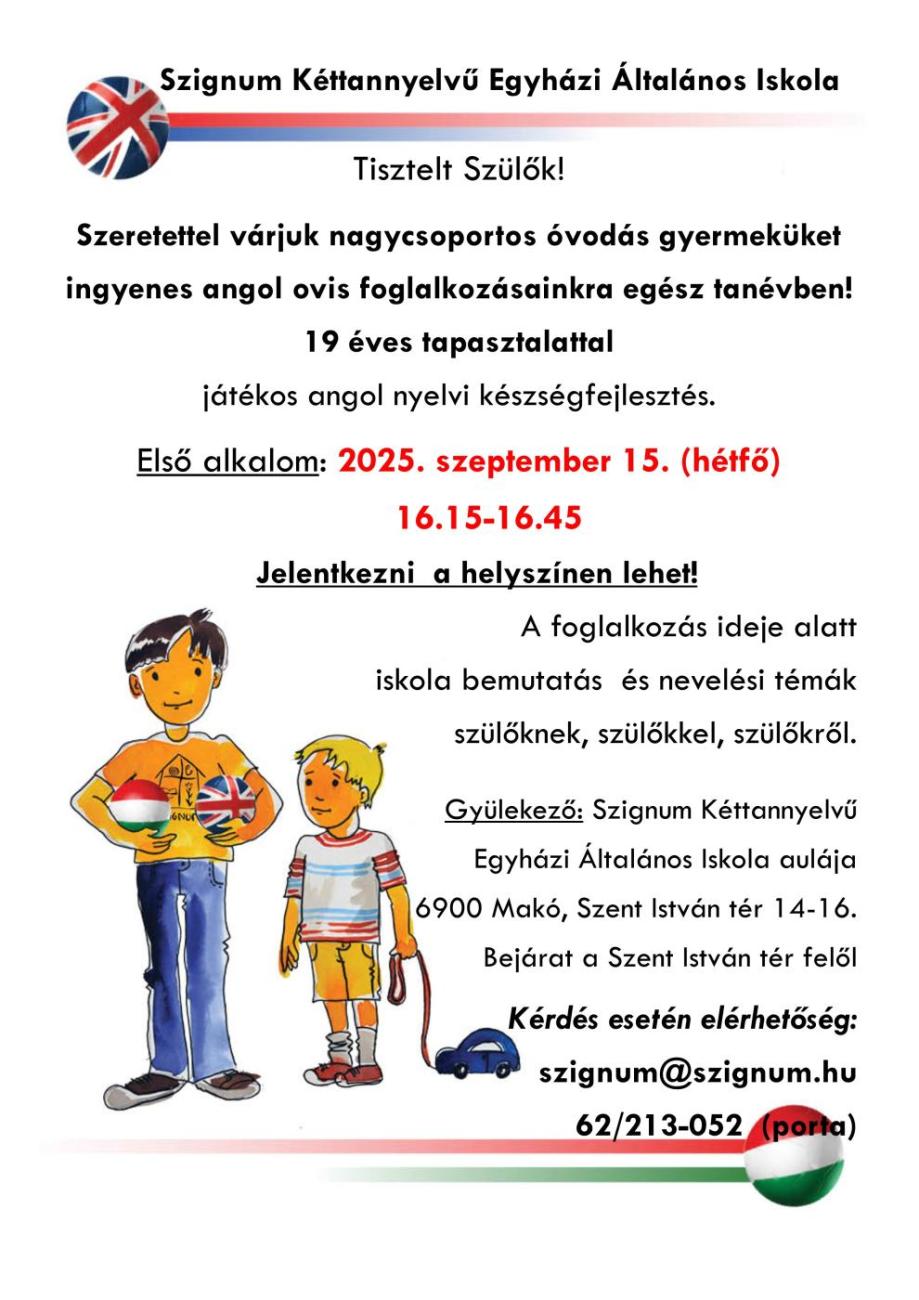 Szignum Kéttannyelvű Egyházi Általános Iskola

Tisztelt Szülők!

Szeretettel várjuk nagycsoportos óvodás gyermeküket ingyenes angol ovis foglalkozásainkra egész tanévben!

19 éves tapasztalattal

játékos angol nyelvi készségfejlesztés.

Első alkalom: 2025. szeptember 15. (hétfő)

16.15-16.45

Jelentkezni a helyszínen lehet!

A foglalkozás ideje alatt iskola bemutatás és nevelési témák szülőknek, szülőkkel, szülőkről.

Gyülekező: Szignum Kéttannyelvű Egyházi Általános Iskola aulája
6900 Makó, Szent István tér 14-16.
Bejárat a Szent István tér felől

Kérdés esetén elérhetőség:
szignum@szignum.hu
62/213-052 (porta)